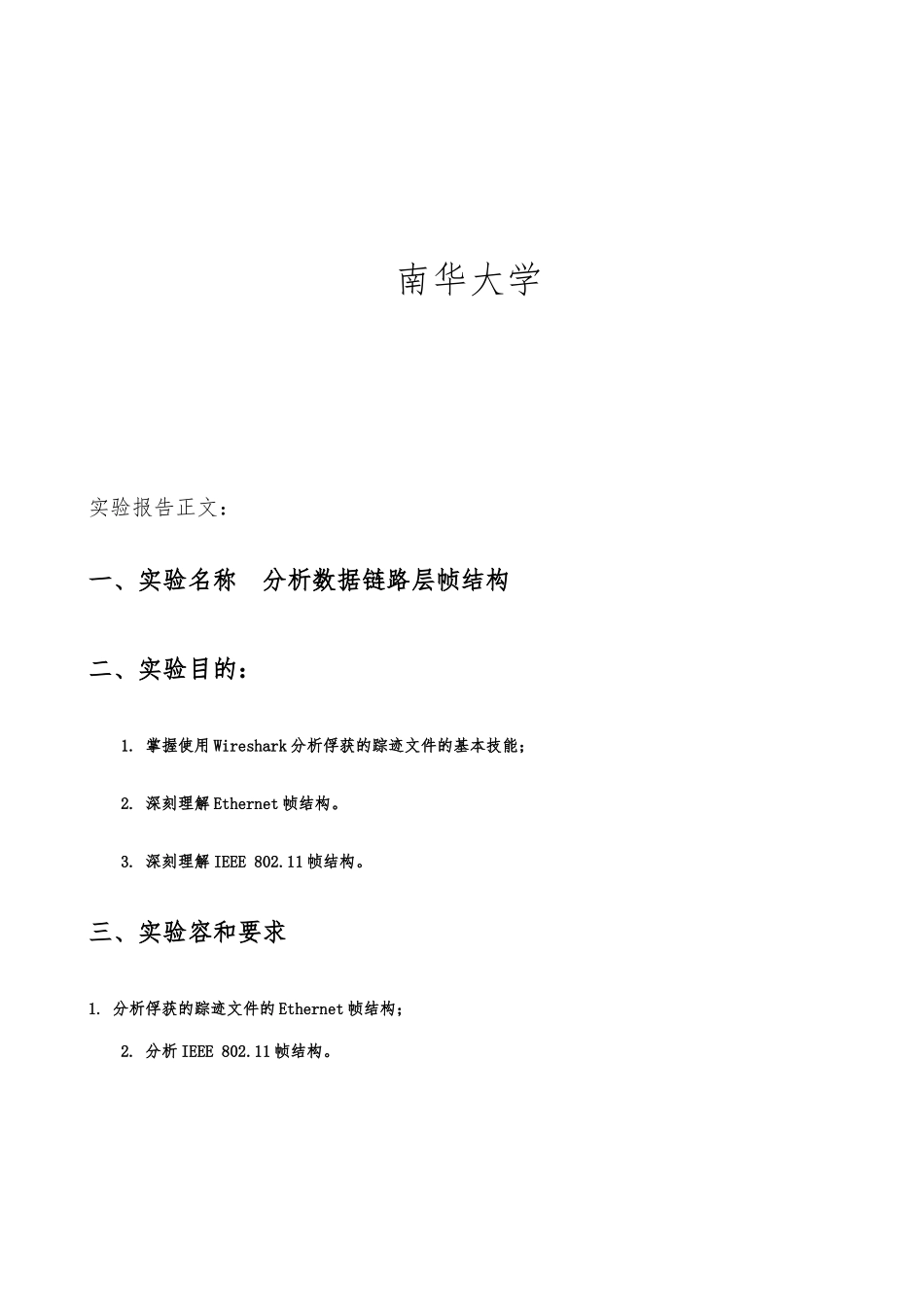 南华大学

实验报告正文：

一、实验名称　分析数据链路层帧结构

二、实验目的：

1. 掌握使用Wireshark分析俘获的踪迹文件的基本技能；

2. 深刻理解Ethernet帧结构。

3. 深刻理解IEEE 802.11帧结构。

三、实验容和要求

1. 分析俘获的踪迹文件的Ethernet帧结构；

2. 分析IEEE 802.11帧结构。